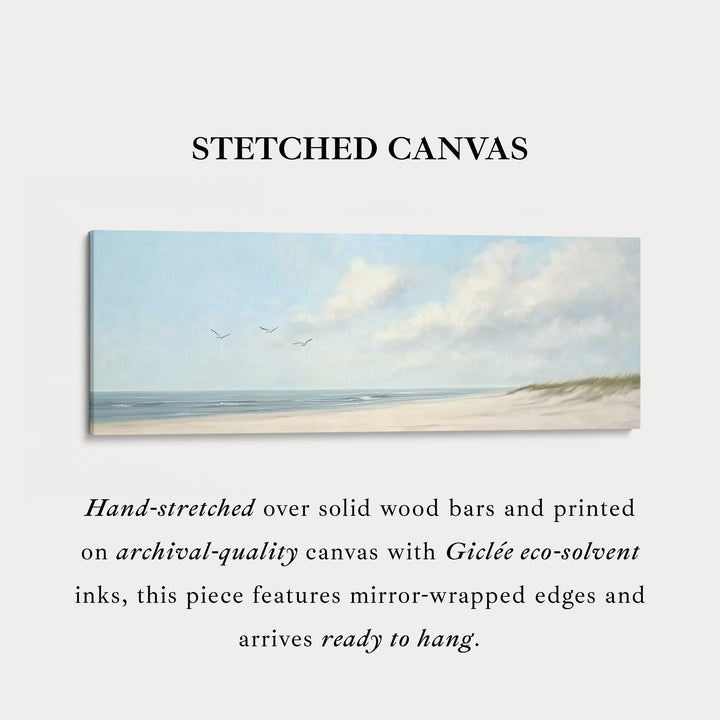 STETCHED CANVAS

Hand-stretched over solid wood bars and printed on archival-quality canvas with Giclée eco-solvent inks, this piece features mirror-wrapped edges and arrives ready to hang.